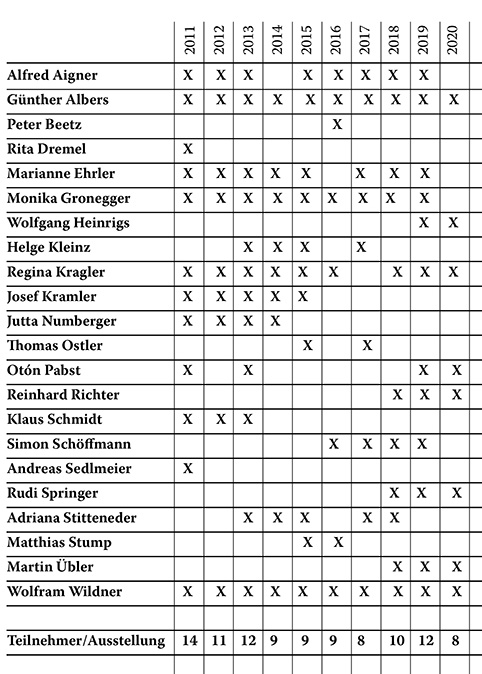 |  | 2011 | 2012 | 2013 | 2014 | 2015 | 2016 | 2017 | 2018 | 2019 | 2020 |
|---|---|---|---|---|---|---|---|---|---|---|
| Alfred Aigner | X | X | X |  | X | X | X | X | X |  |
| Günther Albers | X | X | X | X | X | X | X | X | X | X |
| Peter Beetz |  |  |  |  |  | X |  |  |  |  |
| Rita Dremel | X |  |  |  |  |  |  |  |  |  |
| Marianne Ehrler | X | X | X | X | X |  | X | X | X |  |
| Monika Gronegger | X | X | X | X | X | X | X | X | X |  |
| Wolfgang Heinrigs |  |  |  |  |  |  |  |  | X | X |
| Helge Kleinz |  |  | X | X | X |  | X |  |  |  |
| Regina Kragler | X | X | X | X | X | X |  | X | X | X |
| Josef Kramler | X | X | X | X | X |  |  |  |  |  |
| Jutta Numberger | X | X | X | X |  |  |  |  |  |  |
| Thomas Ostler |  |  |  |  | X |  | X |  |  |  |
| Otón Pabst | X |  | X |  |  |  |  |  | X | X |
| Reinhard Richter |  |  |  |  |  |  |  | X | X | X |
| Klaus Schmidt | X | X | X |  |  |  |  |  |  |  |
| Simon Schöffmann |  |  |  |  |  | X | X | X | X |  |
| Andreas Sedlmeier | X |  |  |  |  |  |  |  |  |  |
| Rudi Springer |  |  |  |  |  |  |  | X | X | X |
| Adriana Stitteneder |  |  | X | X | X |  | X | X |  |  |
| Matthias Stump |  |  |  |  | X | X |  |  |  |  |
| Martin Übler |  |  |  |  |  |  |  | X | X | X |
| Wolfram Wildner | X | X | X | X | X | X | X | X | X | X |
|  |  |  |  |  |  |  |  |  |  |  |
| Teilnehmer/Ausstellung | 14 | 11 | 12 | 9 | 9 | 9 | 8 | 10 | 12 | 8 |